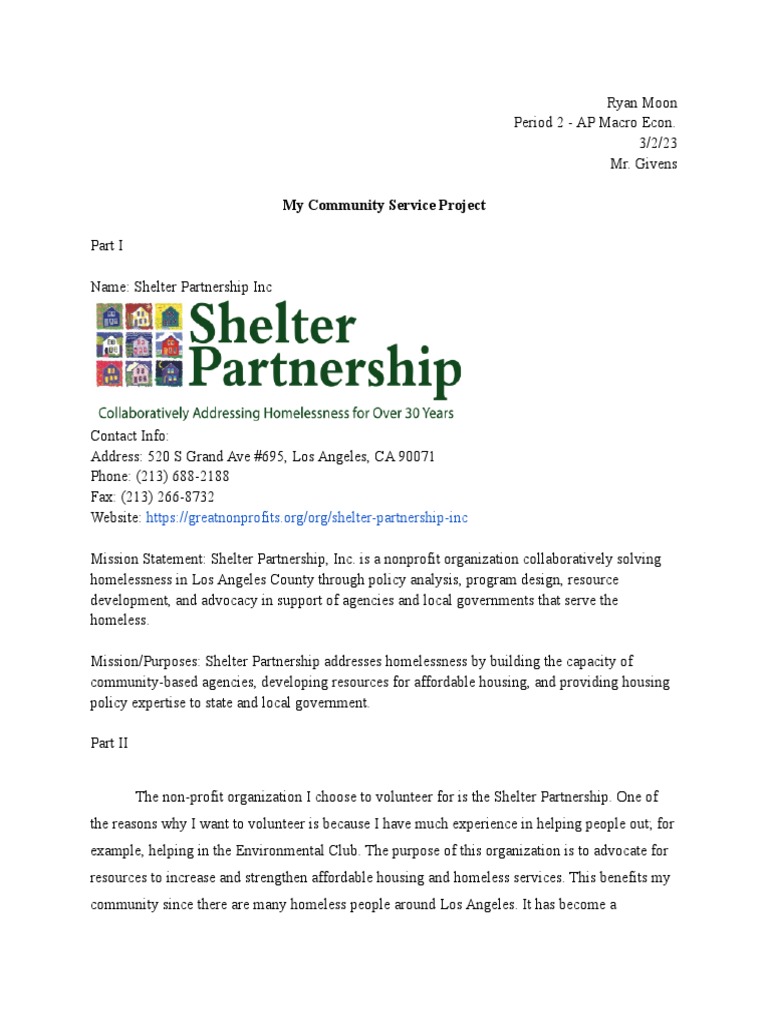 Ryan Moon
Period 2 - AP Macro Econ.
3/2/23
Mr. Givens

My Community Service Project

Part I

Name: Shelter Partnership Inc

Shelter Partnership
Collaboratively Addressing Homelessness for Over 30 Years

Contact Info:
Address: 520 S Grand Ave #695, Los Angeles, CA 90071
Phone: (213) 688-2188
Fax: (213) 266-8732
Website: https://greatnonprofits.org/org/shelter-partnership-inc

Mission Statement: Shelter Partnership, Inc. is a nonprofit organization collaboratively solving homelessness in Los Angeles County through policy analysis, program design, resource development, and advocacy in support of agencies and local governments that serve the homeless.

Mission/Purposes: Shelter Partnership addresses homelessness by building the capacity of community-based agencies, developing resources for affordable housing, and providing housing policy expertise to state and local government.

Part II

The non-profit organization I choose to volunteer for is the Shelter Partnership. One of the reasons why I want to volunteer is because I have much experience in helping people out; for example, helping in the Environmental Club. The purpose of this organization is to advocate for resources to increase and strengthen affordable housing and homeless services. This benefits my community since there are many homeless people around Los Angeles. It has become a